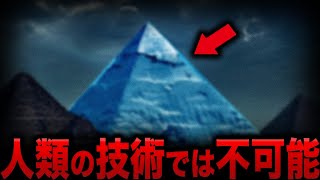 人類の技術では不可能